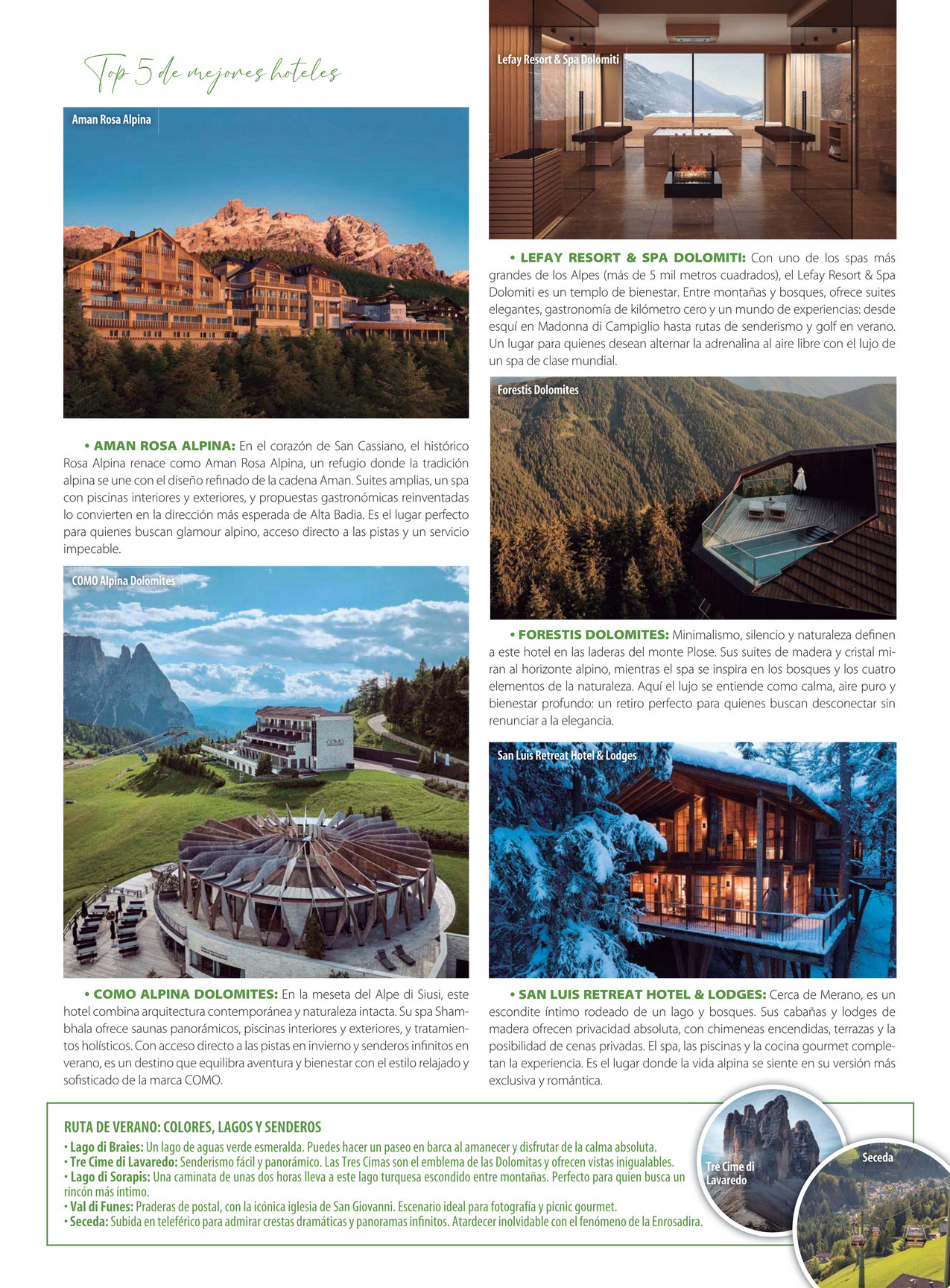 Top 5 de mejores hoteles

Aman Rosa Alpina

• AMAN ROSA ALPINA: En el corazón de San Cassiano, el histórico Rosa Alpina renace como Aman Rosa Alpina, un refugio donde la tradición alpina se une con el diseño refinado de la cadena Aman. Suites amplias, un spa con piscinas interiores y exteriores, y propuestas gastronómicas reinventadas lo convierten en la dirección más esperada de Alta Badia. Es el lugar perfecto para quienes buscan glamour alpino, acceso directo a las pistas y un servicio impecable.

COMO Alpina Dolomites

COMO

• COMO ALPINA DOLOMITES: En la meseta del Alpe di Siusi, este hotel combina arquitectura contemporánea y naturaleza intacta. Su spa Shambhala ofrece saunas panorámicos, piscinas interiores y exteriores, y tratamientos holísticos. Con acceso directo a las pistas en invierno y senderos infinitos en verano, es un destino que equilibra aventura y bienestar con el estilo relajado y sofisticado de la marca COMO.

Lefay Resort & Spa Dolomiti

• LEFAY RESORT & SPA DOLOMITI: Con uno de los spas más grandes de los Alpes (más de 5 mil metros cuadrados), el Lefay Resort & Spa Dolomiti es un templo de bienestar. Entre montañas y bosques, ofrece suites elegantes, gastronomía de kilómetro cero y un mundo de experiencias: desde esquí en Madonna di Campiglio hasta rutas de senderismo y golf en verano. Un lugar para quienes desean alternar la adrenalina al aire libre con el lujo de un spa de clase mundial.

Forestis Dolomites

• FORESTIS DOLOMITES: Minimalismo, silencio y naturaleza definen a este hotel en las laderas del monte Plose. Sus suites de madera y cristal miran al horizonte alpino, mientras el spa se inspira en los bosques y los cuatro elementos de la naturaleza. Aquí el lujo se entiende como calma, aire puro y bienestar profundo: un retiro perfecto para quienes buscan desconectar sin renunciar a la elegancia.

San Luis Retreat Hotel & Lodges

• SAN LUIS RETREAT HOTEL & LODGES: Cerca de Merano, es un escondite íntimo rodeado de un lago y bosques. Sus cabañas y lodges de madera ofrecen privacidad absoluta, con chimeneas encendidas, terrazas y la posibilidad de cenas privadas. El spa, las piscinas y la cocina gourmet completan la experiencia. Es el lugar donde la vida alpina se siente en su versión más exclusiva y romántica.

RUTA DE VERANO: COLORES, LAGOS Y SENDEROS
• Lago di Braies: Un lago de aguas verde esmeralda. Puedes hacer un paseo en barca al amanecer y disfrutar de la calma absoluta.
• Tre Cime di Lavaredo: Senderismo fácil y panorámico. Las Tres Cimas son el emblema de las Dolomitas y ofrecen vistas inigualables.
• Lago di Sorapis: Una caminata de unas dos horas lleva a este lago turquesa escondido entre montañas. Perfecto para quien busca un rincón más íntimo.
• Val di Funes: Praderas de postal, con la icónica iglesia de San Giovanni. Escenario ideal para fotografía y picnic gourmet.
• Seceda: Subida en teleférico para admirar crestas dramáticas y panoramas infinitos. Atardecer inolvidable con el fenómeno de la Enrosadira.

Tre Cime di Lavaredo

Seceda